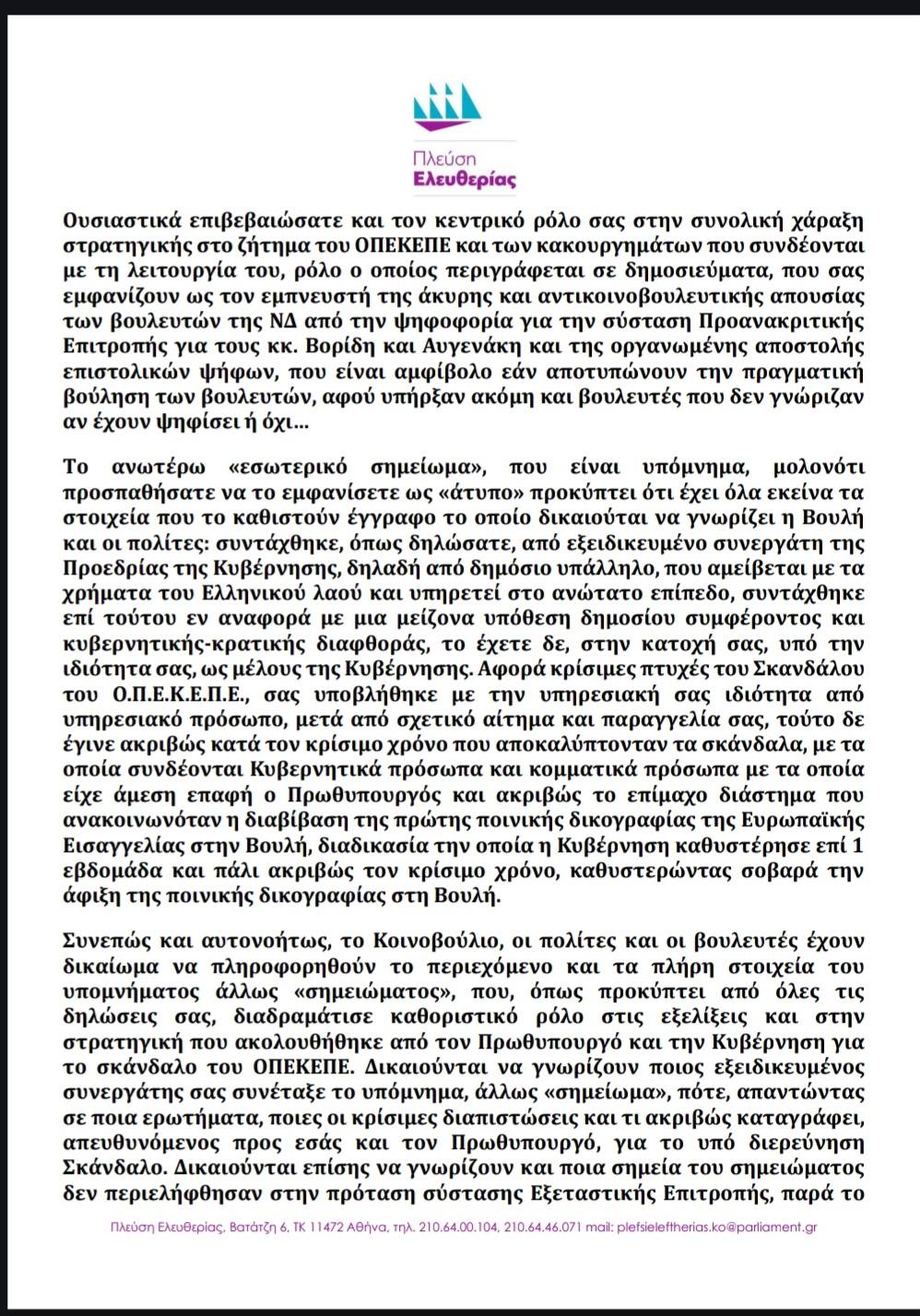 Πλεύση
Ελευθερίας

Ουσιαστικά επιβεβαιώσατε και τον κεντρικό ρόλο σας στην συνολική χάραξη στρατηγικής στο ζήτημα του ΟΠΕΚΕΠΕ και των κακουργημάτων που συνδέονται με τη λειτουργία του, ρόλο ο οποίος περιγράφεται σε δημοσιεύματα, που σας εμφανίζουν ως τον εμπνευστή της άκυρης και αντικοινοβουλευτικής απουσίας των βουλευτών της ΝΔ από την ψηφοφορία για την σύσταση Προανακριτικής Επιτροπής για τους κκ. Βορίδη και Αυγενάκη και της οργανωμένης αποστολής επιστολικών ψήφων, που είναι αμφίβολο εάν αποτυπώνουν την πραγματική βούληση των βουλευτών, αφού υπήρξαν ακόμη και βουλευτές που δεν γνώριζαν αν έχουν ψηφίσει ή όχι...

Το ανωτέρω «εσωτερικό σημείωμα», που είναι υπόμνημα, μολονότι προσπαθήσατε να το εμφανίσετε ως «άτυπο» προκύπτει ότι έχει όλα εκείνα τα στοιχεία που το καθιστούν έγγραφο το οποίο δικαιούται να γνωρίζει η Βουλή και οι πολίτες: συντάχθηκε, όπως δηλώσατε, από εξειδικευμένο συνεργάτη της Προεδρίας της Κυβέρνησης, δηλαδή από δημόσιο υπάλληλο, που αμείβεται με τα χρήματα του Ελληνικού λαού και υπηρετεί στο ανώτατο επίπεδο, συντάχθηκε επί τούτου εν αναφορά με μια μείζονα υπόθεση δημοσίου συμφέροντος και κυβερνητικής-κρατικής διαφθοράς, το έχετε δε, στην κατοχή σας, υπό την ιδιότητα σας, ως μέλους της Κυβέρνησης. Αφορά κρίσιμες πτυχές του Σκανδάλου του Ο.Π.Ε.Κ.Ε.Π.Ε., σας υποβλήθηκε με την υπηρεσιακή σας ιδιότητα από υπηρεσιακό πρόσωπο, μετά από σχετικό αίτημα και παραγγελία σας, τούτο δε έγινε ακριβώς κατά τον κρίσιμο χρόνο που αποκαλύπτονταν τα σκάνδαλα, με τα οποία συνδέονται Κυβερνητικά πρόσωπα και κομματικά πρόσωπα με τα οποία είχε άμεση επαφή ο Πρωθυπουργός και ακριβώς το επίμαχο διάστημα που ανακοινωνόταν η διαβίβαση της πρώτης ποινικής δικογραφίας της Ευρωπαϊκής Εισαγγελίας στην Βουλή, διαδικασία την οποία η Κυβέρνηση καθυστέρησε επί 1 εβδομάδα και πάλι ακριβώς τον κρίσιμο χρόνο, καθυστερώντας σοβαρά την άφιξη της ποινικής δικογραφίας στη Βουλή.

Συνεπώς και αυτονοήτως, το Κοινοβούλιο, οι πολίτες και οι βουλευτές έχουν δικαίωμα να πληροφορηθούν το περιεχόμενο και τα πλήρη στοιχεία του υπομνήματος άλλως «σημειώματος», που, όπως προκύπτει από όλες τις δηλώσεις σας, διαδραμάτισε καθοριστικό ρόλο στις εξελίξεις και στην στρατηγική που ακολουθήθηκε από τον Πρωθυπουργό και την Κυβέρνηση για το σκάνδαλο του ΟΠΕΚΕΠΕ. Δικαιούνται να γνωρίζουν ποιος εξειδικευμένος συνεργάτης σας συνέταξε το υπόμνημα, άλλως «σημείωμα», πότε, απαντώντας σε ποια ερωτήματα, ποιες οι κρίσιμες διαπιστώσεις και τι ακριβώς καταγράφει, απευθυνόμενος προς εσάς και τον Πρωθυπουργό, για το υπό διερεύνηση Σκάνδαλο. Δικαιούνται επίσης να γνωρίζουν και ποια σημεία του σημειώματος δεν περιελήφθησαν στην πρόταση σύστασης Εξεταστικής Επιτροπής, παρά το

Πλεύση Ελευθερίας, Βατάτζη 6, ΤΚ 11472 Αθήνα, τηλ. 210.64.00.104, 210.64.46.071 mail: plefsieleftherias.ko@parliament.gr